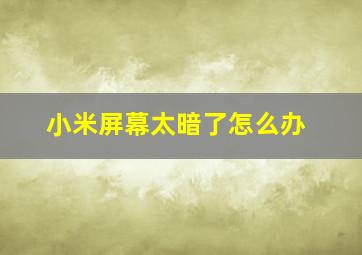 小米屏幕太暗了怎么办